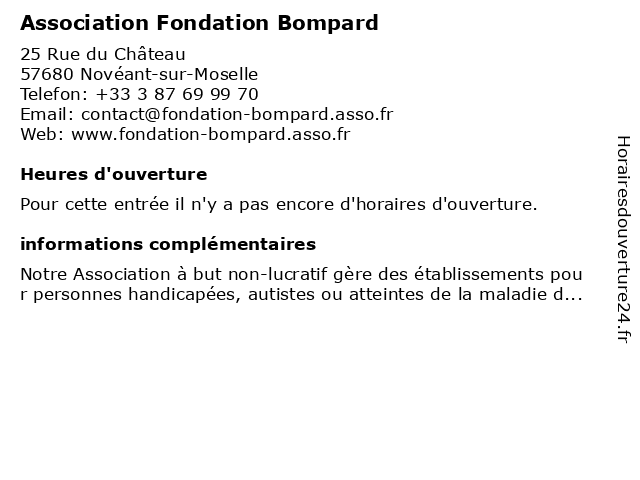 Association Fondation Bompard

25 Rue du Château
57680 Novéant-sur-Moselle
Telefon: +33 3 87 69 99 70
Email: contact@fondation-bompard.asso.fr
Web: www.fondation-bompard.asso.fr

Heures d'ouverture

Pour cette entrée il n'y a pas encore d'horaires d'ouverture.

informations complémentaires

Notre Association à but non-lucratif gère des établissements pour personnes handicapées, autistes ou atteintes de la maladie d...

Horairesdouverture24.fr